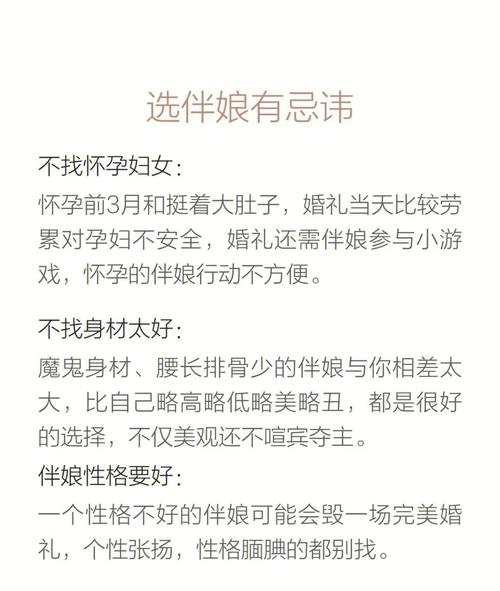 选伴娘有忌讳

不找怀孕妇女：
怀孕前3月和挺着大肚子，婚礼当天比较劳累对孕妇不安全，婚礼还需伴娘参与小游戏，怀孕的伴娘行动不方便。

不找身材太好：
魔鬼身材、腰长排骨少的伴娘与你相差太大，比自己略高略低略美略丑，都是很好的选择，不仅美观还不喧宾夺主。

伴娘性格要好：
一个性格不好的伴娘可能会毁一场完美婚礼，个性张扬，性格腼腆的都别找。